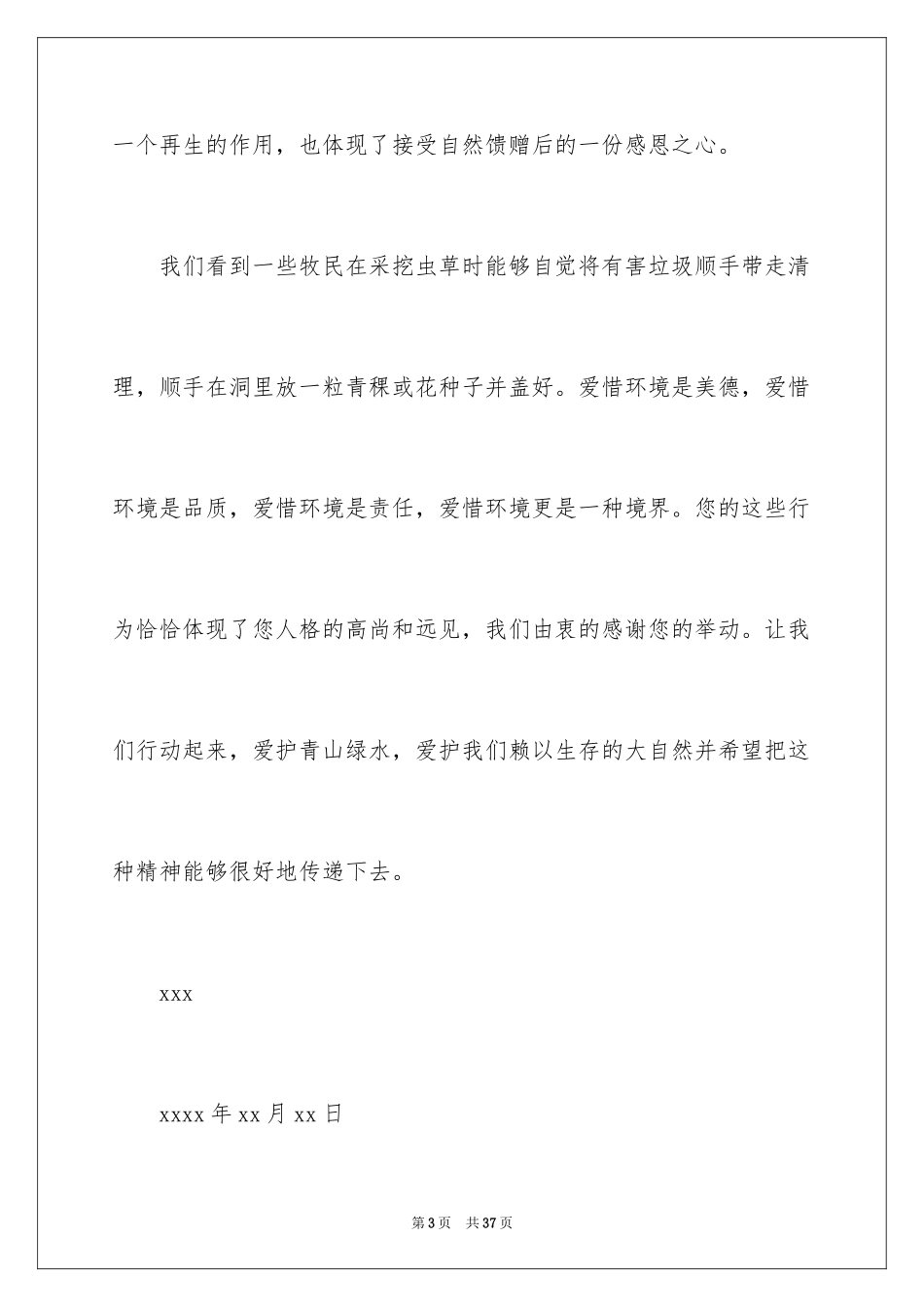 一个再生的作用，也体现了接受自然馈赠后的一份感恩之心。

我们看到一些牧民在采挖虫草时能够自觉将有害垃圾顺手带走清理，顺手在洞里放一粒青稞或花种子并盖好。爱惜环境是美德，爱惜环境是品质，爱惜环境是责任，爱惜环境更是一种境界。您的这些行为恰恰体现了您人格的高尚和远见，我们由衷的感谢您的举动。让我们行动起来，爱护青山绿水，爱护我们赖以生存的大自然并希望把这种精神能够很好地传递下去。

xxx

xxxx 年 xx 月 xx 日

第 3 页 共 37 页